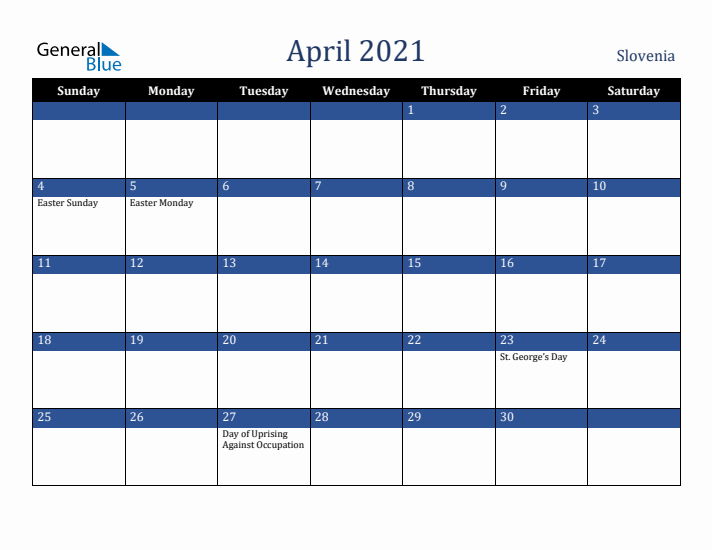 General
Blue

April 2021

Slovenia

| Sunday | Monday | Tuesday | Wednesday | Thursday | Friday | Saturday |
|---|---|---|---|---|---|---|
| | | | | 1 | 2 | 3 |
| 4 Easter Sunday | 5 Easter Monday | 6 | 7 | 8 | 9 | 10 |
| 11 | 12 | 13 | 14 | 15 | 16 | 17 |
| 18 | 19 | 20 | 21 | 22 | 23 St. George's Day | 24 |
| 25 | 26 | 27 Day of Uprising Against Occupation | 28 | 29 | 30 | |